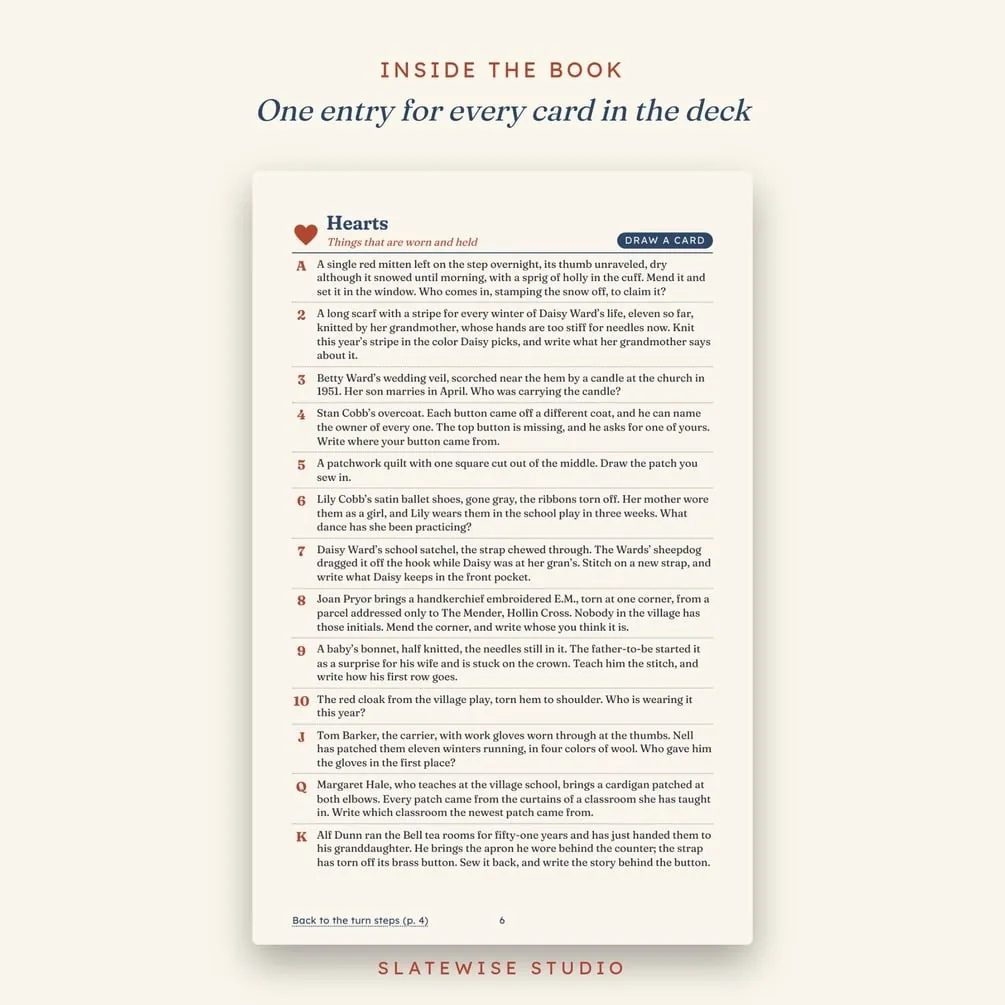 INSIDE THE BOOK

One entry for every card in the deck

Hearts

Things that are worn and held

DRAW A CARD

A A single red mitten left on the step overnight, its thumb unraveled, dry although it snowed until morning, with a sprig of holly in the cuff. Mend it and set it in the window. Who comes in, stamping the snow off, to claim it?

2 A long scarf with a stripe for every winter of Daisy Ward's life, eleven so far, knitted by her grandmother, whose hands are too stiff for needles now. Knit this year's stripe in the color Daisy picks, and write what her grandmother says about it.

3 Betty Ward's wedding veil, scorched near the hem by a candle at the church in 1951. Her son marries in April. Who was carrying the candle?

4 Stan Cobb's overcoat. Each button came off a different coat, and he can name the owner of every one. The top button is missing, and he asks for one of yours. Write where your button came from.

5 A patchwork quilt with one square cut out of the middle. Draw the patch you sew in.

6 Lily Cobb's satin ballet shoes, gone gray, the ribbons torn off. Her mother wore them as a girl, and Lily wears them in the school play in three weeks. What dance has she been practicing?

7 Daisy Ward's school satchel, the strap chewed through. The Wards' sheepdog dragged it off the hook while Daisy was at her gran's. Stitch on a new strap, and write what Daisy keeps in the front pocket.

8 Joan Pryor brings a handkerchief embroidered E.M., torn at one corner, from a parcel addressed only to The Mender, Hollin Cross. Nobody in the village has those initials. Mend the corner, and write whose you think it is.

9 A baby's bonnet, half knitted, the needles still in it. The father-to-be started it as a surprise for his wife and is stuck on the crown. Teach him the stitch, and write how his first row goes.

10 The red cloak from the village play, torn hem to shoulder. Who is wearing it this year?

J Tom Barker, the carrier, with work gloves worn through at the thumbs. Nell has patched them eleven winters running, in four colors of wool. Who gave him the gloves in the first place?

Q Margaret Hale, who teaches at the village school, brings a cardigan patched at both elbows. Every patch came from the curtains of a classroom she has taught in. Write which classroom the newest patch came from.

K Alf Dunn ran the Bell tea rooms for fifty-one years and has just handed them to his granddaughter. He brings the apron he wore behind the counter; the strap has torn off its brass button. Sew it back, and write the story behind the button.

Back to the turn steps (p. 4)

6

SLATEWISE STUDIO